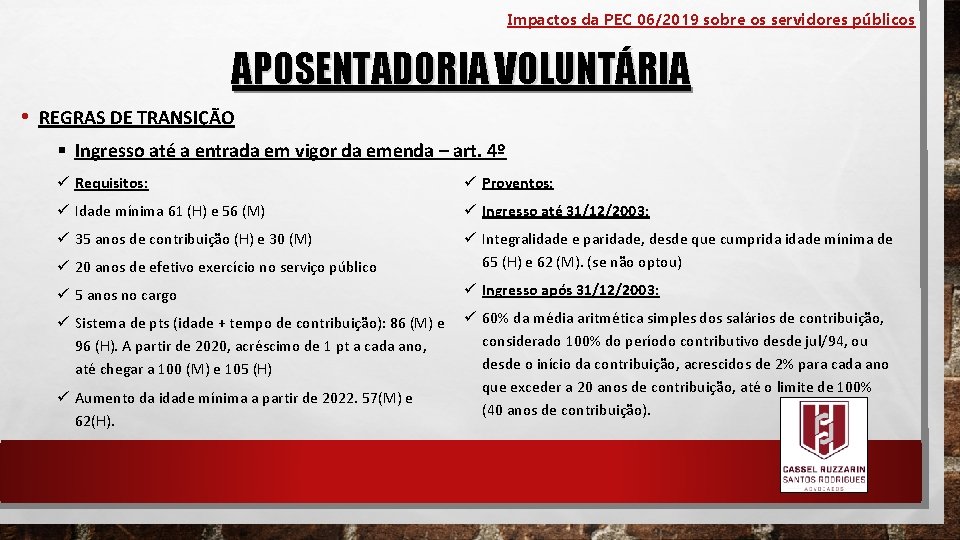 Impactos da PEC 06/2019 sobre os servidores públicos

APOSENTADORIA VOLUNTÁRIA

• REGRAS DE TRANSIÇÃO

▪ Ingresso até a entrada em vigor da emenda – art. 4º

✓ Requisitos:

✓ Idade mínima 61 (H) e 56 (M)

✓ 35 anos de contribuição (H) e 30 (M)

✓ 20 anos de efetivo exercício no serviço público

✓ 5 anos no cargo

✓ Sistema de pts (idade + tempo de contribuição): 86 (M) e 96 (H). A partir de 2020, acréscimo de 1 pt a cada ano, até chegar a 100 (M) e 105 (H)

✓ Aumento da idade mínima a partir de 2022. 57(M) e 62(H).

✓ Proventos:

✓ Ingresso até 31/12/2003:

✓ Integralidade e paridade, desde que cumprida idade mínima de 65 (H) e 62 (M). (se não optou)

✓ Ingresso após 31/12/2003:

✓ 60% da média aritmética simples dos salários de contribuição, considerado 100% do período contributivo desde jul/94, ou desde o início da contribuição, acrescidos de 2% para cada ano que exceder a 20 anos de contribuição, até o limite de 100% (40 anos de contribuição).

CASSEL RUZZARIN SANTOS RODRIGUES ADVOGADOS